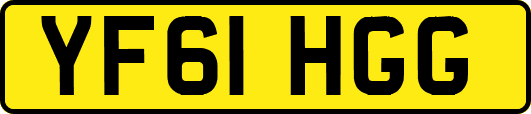 YF61 HGG